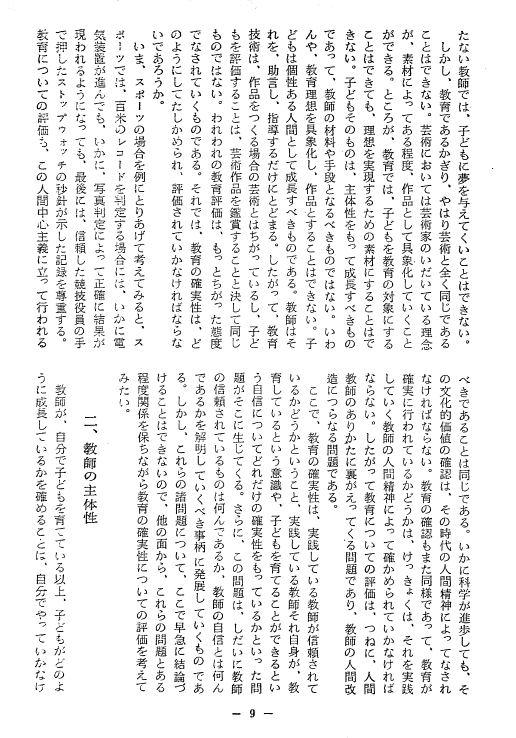 たない教師では、子どもに夢を与えてくいことはできない。

しかし、教育であるかぎり、やはり芸術と全く同じであることはできない。芸術においては芸術家のいだいている理念が、素材によってある程度、作品として具象化していくことができる。ところが、教育では、子どもを教育の対象にすることはできても、理想を実現するための素材にすることはできない。子どもそのものは、主体性をもって成長すべきものであって、教師の材料や手段となるべきものではない。いわんや、教育理想を具象化し、作品とすることはできない。子どもは個性ある人間として成長すべきものである。教師はそれを、助言し、指導するだけにとどまる。したがって、教育技術は、作品をつくる場合の芸術とはちがっているし、子どもを評価することは、芸術作品を鑑賞することと決して同じものではない。われわれの教育評価は、もっとちがった態度でなされていくものである。それでは、教育の確実性は、どのようにしてたしかめられ、評価されていかなければならないであろうか。

いま、スポーツの場合を例にとりあげて考えてみると、スポーツでは、百米のレコードを判定する場合には、いかに電気装置が進んでも、いかに、写真判定によって正確に結果が現われるようになっても、最後には、信頼した競技役員の手で押したストップウォッチの秒針が示した記録を尊重する。教育についての評価も、この人間中心主義に立って行われるべきであることは同じである。いかに科学が進歩しても、その文化的価値の確認は、その時代の人間精神によってなされなければならない。教育の確認もまた同様であって、教育が確実に行われているかどうかは、けっきょくは、それを実践していく教師の人間精神によって確かめられていかなければならない。したがって教育についての評価は、つねに、人間教師のありかたに裏がえってくる問題であり、教師の人間改造につらなる問題である。

ここで、教育の確実性は、実践している教師が信頼されているかどうかということ、実践している教師それ自身が、教育しているという意識や、子どもを育てることができるという自信についてどれだけの確実性をもっているかといった問題がそこに生じてくる。さらに、この問題は、しだいに教師の信頼されているものは何んであるか、教師の自信とは何んであるかを解明していくべき事柄に発展していくものである。しかし、これらの諸問題について、ここで早急に結論づけることはできないので、他の面から、これらの問題とある程度関係を保ちながら教育の確実性についての評価を考えてみたい。

二、教師の主体性

教師が、自分で子どもを育てている以上、子どもがどのように成長しているかを確めることに、自分でやっていかなけ

— 9 —